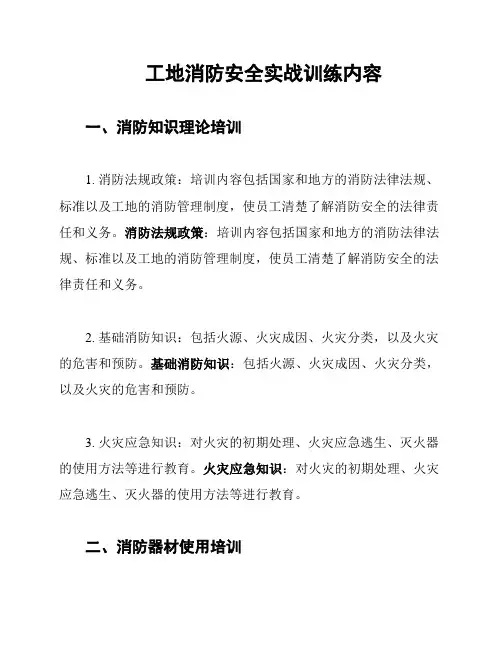 工地消防安全实战训练内容

一、消防知识理论培训

1. 消防法规政策：培训内容包括国家和地方的消防法律法规、标准以及工地的消防管理制度，使员工清楚了解消防安全的法律责任和义务。消防法规政策：培训内容包括国家和地方的消防法律法规、标准以及工地的消防管理制度，使员工清楚了解消防安全的法律责任和义务。

2. 基础消防知识：包括火源、火灾成因、火灾分类，以及火灾的危害和预防。基础消防知识：包括火源、火灾成因、火灾分类，以及火灾的危害和预防。

3. 火灾应急知识：对火灾的初期处理、火灾应急逃生、灭火器的使用方法等进行教育。火灾应急知识：对火灾的初期处理、火灾应急逃生、灭火器的使用方法等进行教育。

二、消防器材使用培训